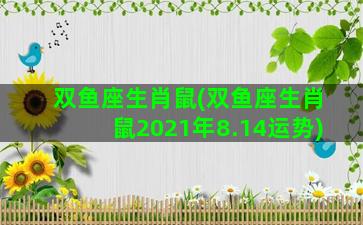 双鱼座生肖鼠(双鱼座生肖鼠2021年8.14运势)